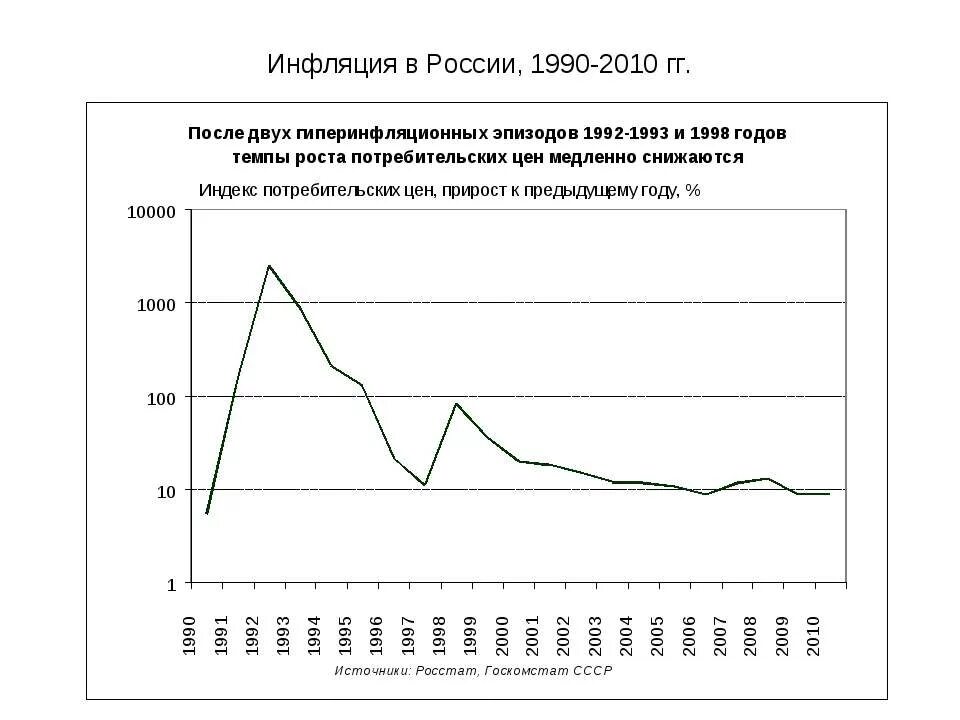 Инфляция в России, 1990-2010 гг.

После двух гиперинфляционных эпизодов 1992-1993 и 1998 годов темпы роста потребительских цен медленно снижаются

Индекс потребительских цен, прирост к предыдущему году, %

10000
1000
100
10
1

1990
1991
1992
1993
1994
1995
1996
1997
1998
1999
2000
2001
2002
2003
2004
2005
2006
2007
2008
2009
2010

Источники: Росстат, Госкомстат СССР